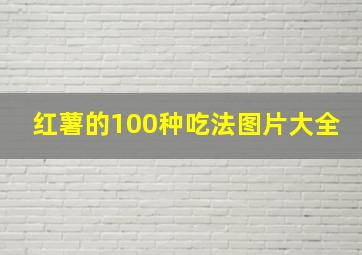 红薯的100种吃法图片大全